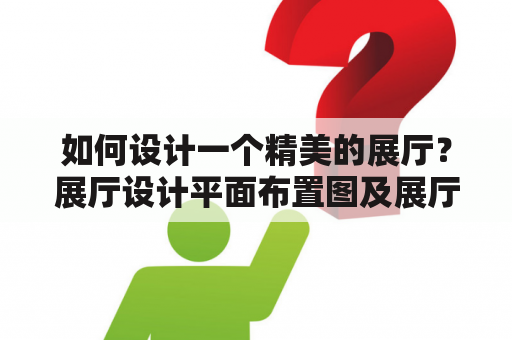 如何设计一个精美的展厅？展厅设计平面布置图及展厅